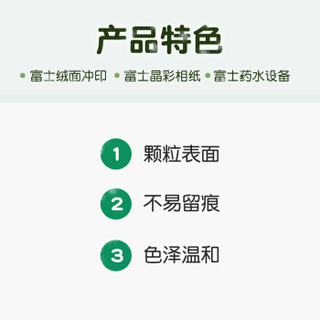 产品特色

• 富士绒面冲印 • 富士晶彩相纸 • 富士药水设备

1 颗粒表面

2 不易留痕

3 色泽温和